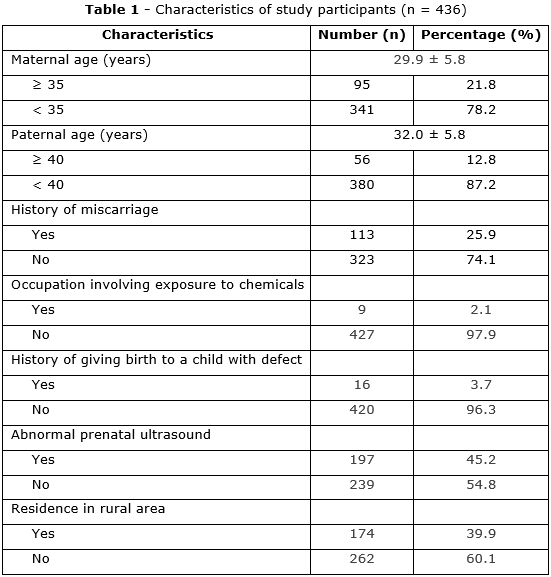 **Table 1** - Characteristics of study participants (n = 436)

| Characteristics | Number (n) | Percentage (%) |
|---|---|---|
| Maternal age (years) | 29.9 ± 5.8 | |
| ≥ 35 | 95 | 21.8 |
| < 35 | 341 | 78.2 |
| Paternal age (years) | 32.0 ± 5.8 | |
| ≥ 40 | 56 | 12.8 |
| < 40 | 380 | 87.2 |
| History of miscarriage | | |
| Yes | 113 | 25.9 |
| No | 323 | 74.1 |
| Occupation involving exposure to chemicals | | |
| Yes | 9 | 2.1 |
| No | 427 | 97.9 |
| History of giving birth to a child with defect | | |
| Yes | 16 | 3.7 |
| No | 420 | 96.3 |
| Abnormal prenatal ultrasound | | |
| Yes | 197 | 45.2 |
| No | 239 | 54.8 |
| Residence in rural area | | |
| Yes | 174 | 39.9 |
| No | 262 | 60.1 |